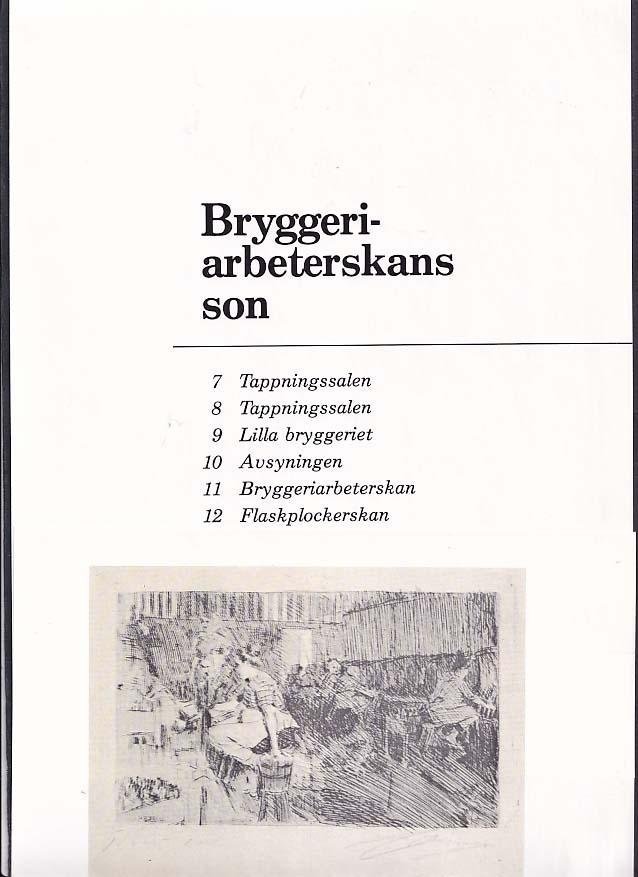 Bryggeriarbeterskans son

7 Tappningssalen
8 Tappningssalen
9 Lilla bryggeriet
10 Avsyningen
11 Bryggeriarbeterskan
12 Flaskplockerskan